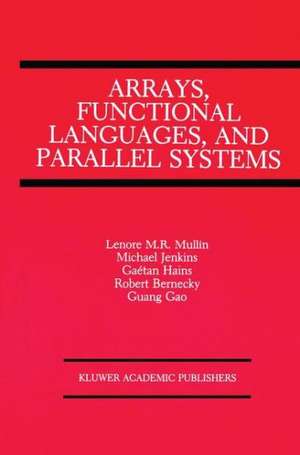 ARRAYS, FUNCTIONAL LANGUAGES, AND PARALLEL SYSTEMS

Lenore M.R. Mullin
Michael Jenkins
Gaétan Hains
Robert Bernecky
Guang Gao

KLUWER ACADEMIC PUBLISHERS